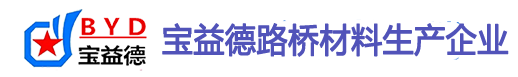 BYD
宝益德
宝益德路桥材料生产企业